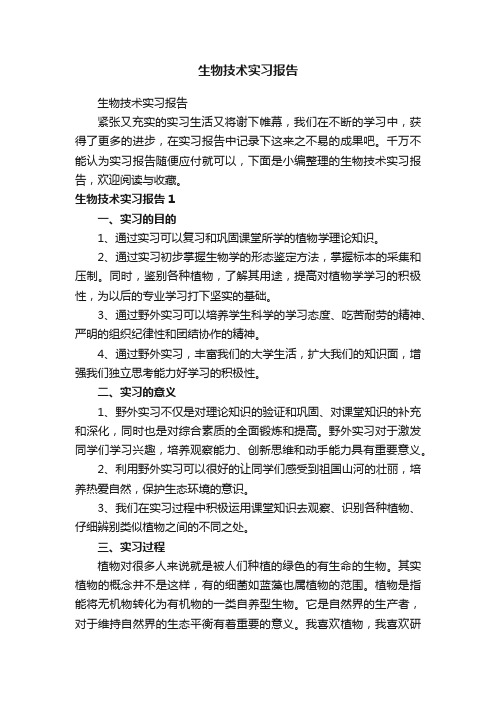 生物技术实习报告

生物技术实习报告

紧张又充实的实习生活又将谢下帷幕，我们在不断的学习中，获得了更多的进步，在实习报告中记录下这来之不易的成果吧。千万不能认为实习报告随便应付就可以，下面是小编整理的生物技术实习报告，欢迎阅读与收藏。

生物技术实习报告 1

一、实习的目的

1、通过实习可以复习和巩固课堂所学的植物学理论知识。

2、通过实习初步掌握生物学的形态鉴定方法，掌握标本的采集和压制。同时，鉴别各种植物，了解其用途，提高对植物学学习的积极性，为以后的专业学习打下坚实的基础。

3、通过野外实习可以培养学生科学的学习态度、吃苦耐劳的精神、严明的组织纪律性和团结协作的精神。

4、通过野外实习，丰富我们的大学生活，扩大我们的知识面，增强我们独立思考能力好学习的积极性。

二、实习的意义

1、野外实习不仅是对理论知识的验证和巩固、对课堂知识的补充和深化，同时也是对综合素质的全面锻炼和提高。野外实习对于激发同学们学习兴趣，培养观察能力、创新思维和动手能力具有重要意义。

2、利用野外实习可以很好的让同学们感受到祖国山河的壮丽，培养热爱自然，保护生态环境的意识。

3、我们在实习过程中积极运用课堂知识去观察、识别各种植物、仔细辨别类似植物之间的不同之处。

三、实习过程

植物对很多人来说就是被人们种植的绿色的有生命的生物。其实植物的概念并不是这样，有的细菌如蓝藻也属植物的范围。植物是指能将无机物转化为有机物的一类自养型生物。它是自然界的生产者，对于维持自然界的生态平衡有着重要的意义。我喜欢植物，我喜欢研